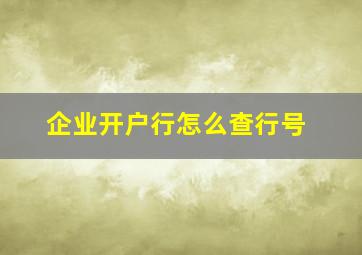 企业开户行怎么查行号